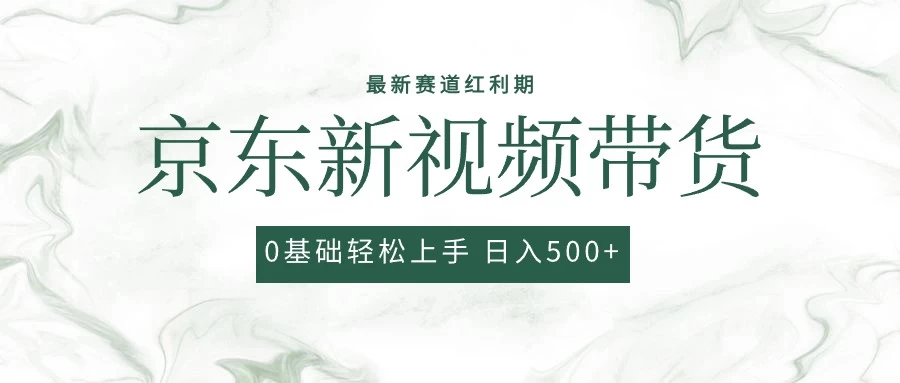 最新赛道红利期

京东新视频带货

0基础轻松上手 日入500+